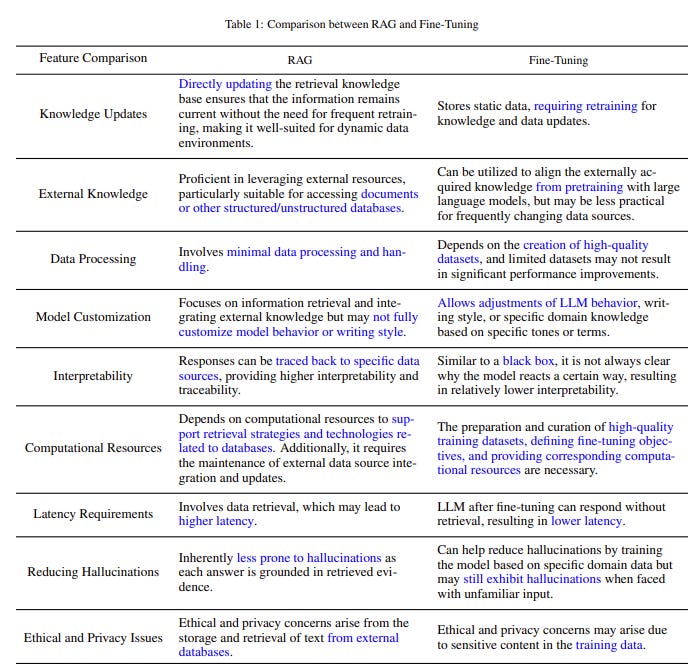 Table 1: Comparison between RAG and Fine-Tuning

| Feature Comparison | RAG | Fine-Tuning |
|---|---|---|
| Knowledge Updates | Directly updating the retrieval knowledge base ensures that the information remains current without the need for frequent retraining, making it well-suited for dynamic data environments. | Stores static data, requiring retraining for knowledge and data updates. |
| External Knowledge | Proficient in leveraging external resources, particularly suitable for accessing documents or other structured/unstructured databases. | Can be utilized to align the externally acquired knowledge from pretraining with large language models, but may be less practical for frequently changing data sources. |
| Data Processing | Involves minimal data processing and handling. | Depends on the creation of high-quality datasets, and limited datasets may not result in significant performance improvements. |
| Model Customization | Focuses on information retrieval and integrating external knowledge but may not fully customize model behavior or writing style. | Allows adjustments of LLM behavior, writing style, or specific domain knowledge based on specific tones or terms. |
| Interpretability | Responses can be traced back to specific data sources, providing higher interpretability and traceability. | Similar to a black box, it is not always clear why the model reacts a certain way, resulting in relatively lower interpretability. |
| Computational Resources | Depends on computational resources to support retrieval strategies and technologies related to databases. Additionally, it requires the maintenance of external data source integration and updates. | The preparation and curation of high-quality training datasets, defining fine-tuning objectives, and providing corresponding computational resources are necessary. |
| Latency Requirements | Involves data retrieval, which may lead to higher latency. | LLM after fine-tuning can respond without retrieval, resulting in lower latency. |
| Reducing Hallucinations | Inherently less prone to hallucinations as each answer is grounded in retrieved evidence. | Can help reduce hallucinations by training the model based on specific domain data but may still exhibit hallucinations when faced with unfamiliar input. |
| Ethical and Privacy Issues | Ethical and privacy concerns arise from the storage and retrieval of text from external databases. | Ethical and privacy concerns may arise due to sensitive content in the training data. |